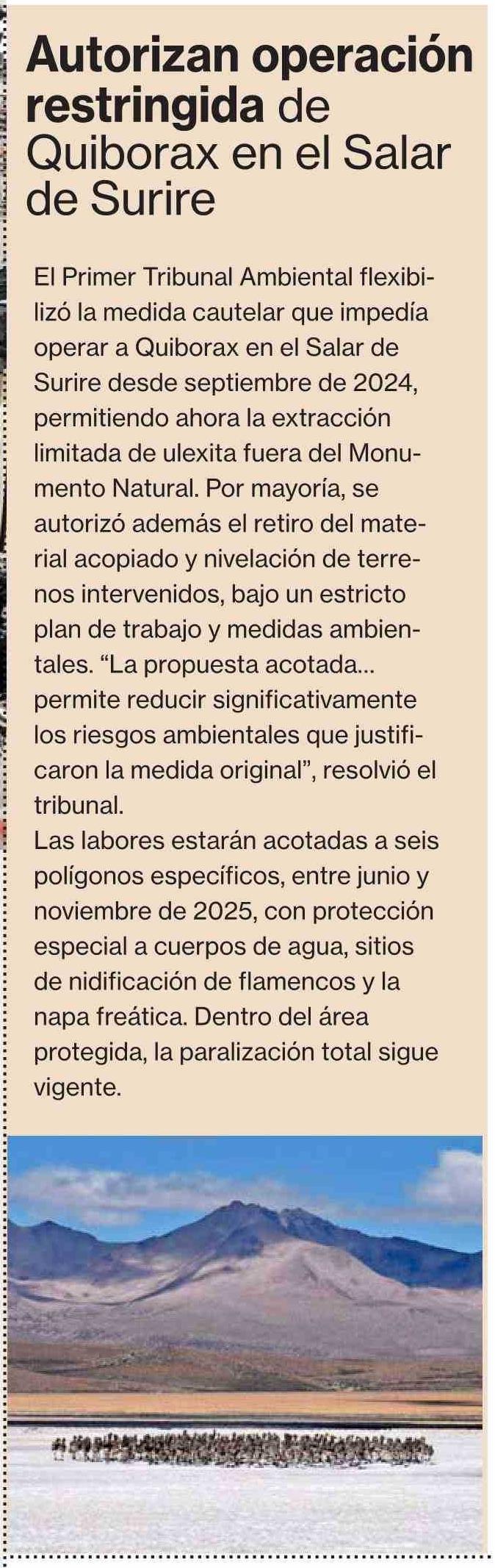 Autorizan operación restringida de Quiborax en el Salar de Surire

El Primer Tribunal Ambiental flexibilizó la medida cautelar que impedía operar a Quiborax en el Salar de Surire desde septiembre de 2024, permitiendo ahora la extracción limitada de ulexita fuera del Monumento Natural. Por mayoría, se autorizó además el retiro del material acopiado y nivelación de terrenos intervenidos, bajo un estricto plan de trabajo y medidas ambientales. "La propuesta acotada... permite reducir significativamente los riesgos ambientales que justificaron la medida original", resolvió el tribunal.

Las labores estarán acotadas a seis polígonos específicos, entre junio y noviembre de 2025, con protección especial a cuerpos de agua, sitios de nidificación de flamencos y la napa freática. Dentro del área protegida, la paralización total sigue vigente.